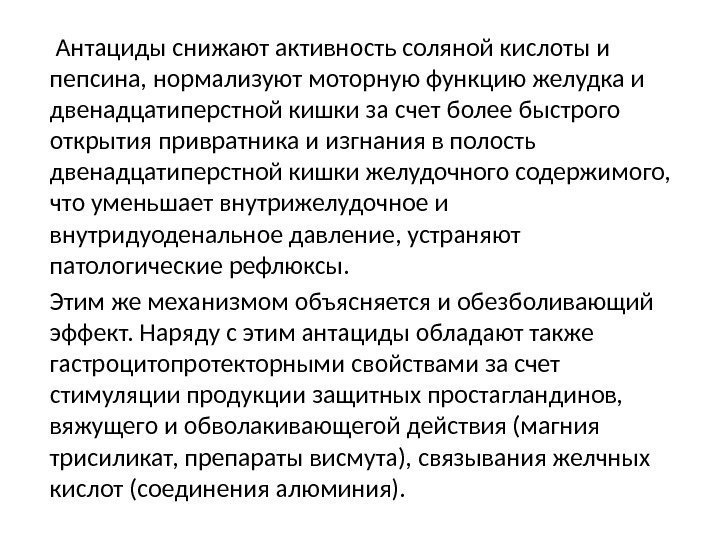 Антациды снижают активность соляной кислоты и пепсина, нормализуют моторную функцию желудка и двенадцатиперстной кишки за счет более быстрого открытия привратника и изгнания в полость двенадцатиперстной кишки желудочного содержимого, что уменьшает внутрижелудочное и внутридуоденальное давление, устраняют патологические рефлюксы.

Этим же механизмом объясняется и обезболивающий эффект. Наряду с этим антациды обладают также гастроцитопротекторными свойствами за счет стимуляции продукции защитных простагландинов, вяжущего и обволакивающегой действия (магния трисиликат, препараты висмута), связывания желчных кислот (соединения алюминия).